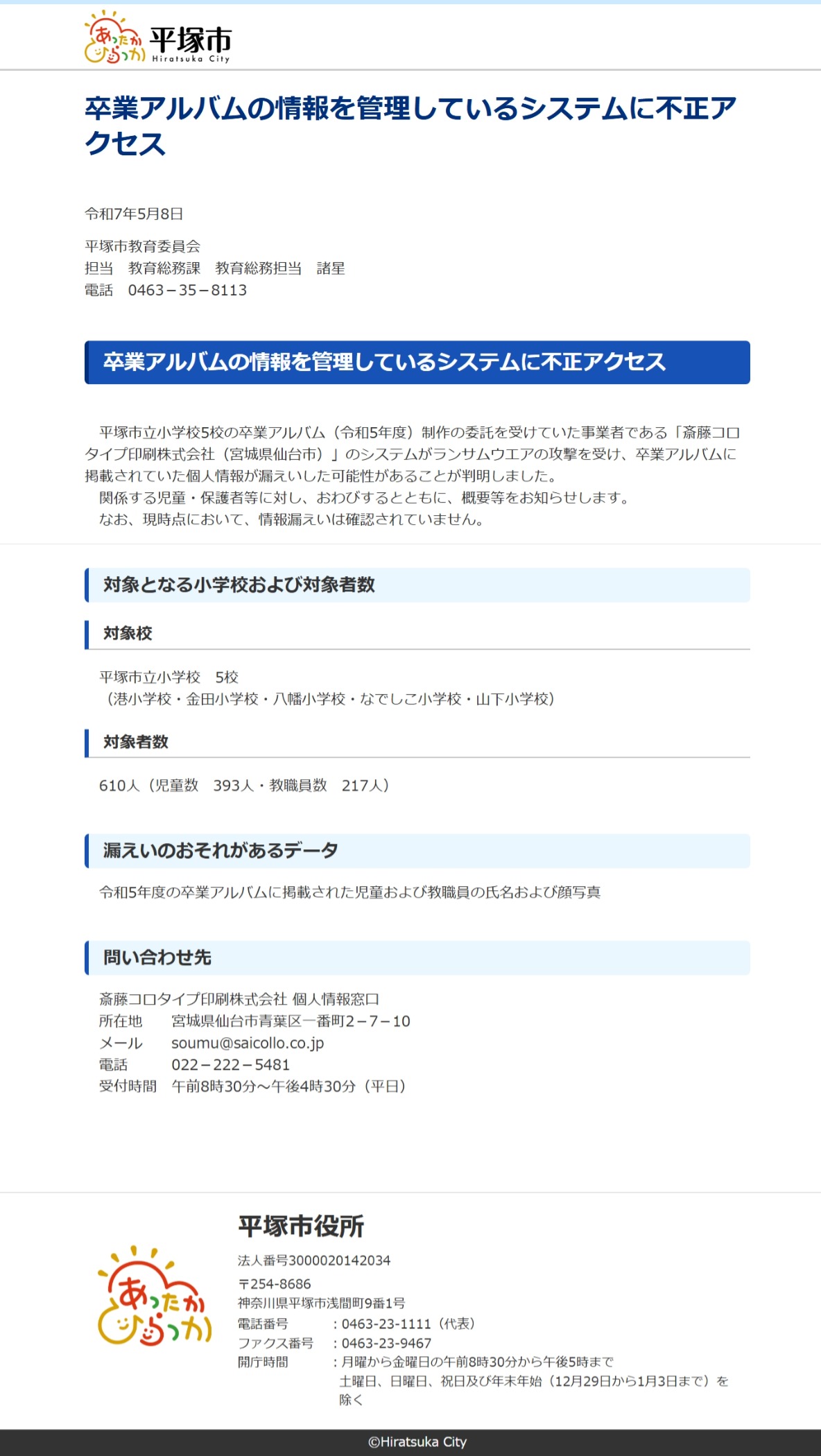 あったか ひらつか 平塚市 Hiratsuka City

卒業アルバムの情報を管理しているシステムに不正アクセス

令和7年5月8日

平塚市教育委員会
担当　教育総務課　教育総務担当　諸星
電話　0463－35－8113

卒業アルバムの情報を管理しているシステムに不正アクセス

平塚市立小学校5校の卒業アルバム（令和5年度）制作の委託を受けていた事業者である「斎藤コロタイプ印刷株式会社（宮城県仙台市）」のシステムがランサムウエアの攻撃を受け、卒業アルバムに掲載されていた個人情報が漏えいした可能性があることが判明しました。
関係する児童・保護者等に対し、おわびするとともに、概要等をお知らせします。
なお、現時点において、情報漏えいは確認されていません。

対象となる小学校および対象者数

対象校

平塚市立小学校　5校
（港小学校・金田小学校・八幡小学校・なでしこ小学校・山下小学校）

対象者数

610人（児童数　393人・教職員数　217人）

漏えいのおそれがあるデータ

令和5年度の卒業アルバムに掲載された児童および教職員の氏名および顔写真

問い合わせ先

斎藤コロタイプ印刷株式会社 個人情報窓口
所在地　宮城県仙台市青葉区一番町2－7－10
メール　soumu@saicollo.co.jp
電話　022－222－5481
受付時間　午前8時30分～午後4時30分（平日）

あったか ひらつか

平塚市役所

法人番号3000020142034
〒254-8686
神奈川県平塚市浅間町9番1号
電話番号　：0463-23-1111（代表）
ファクス番号　：0463-23-9467
開庁時間　：月曜から金曜日の午前8時30分から午後5時まで
土曜日、日曜日、祝日及び年末年始（12月29日から1月3日まで）を除く

©Hiratsuka City